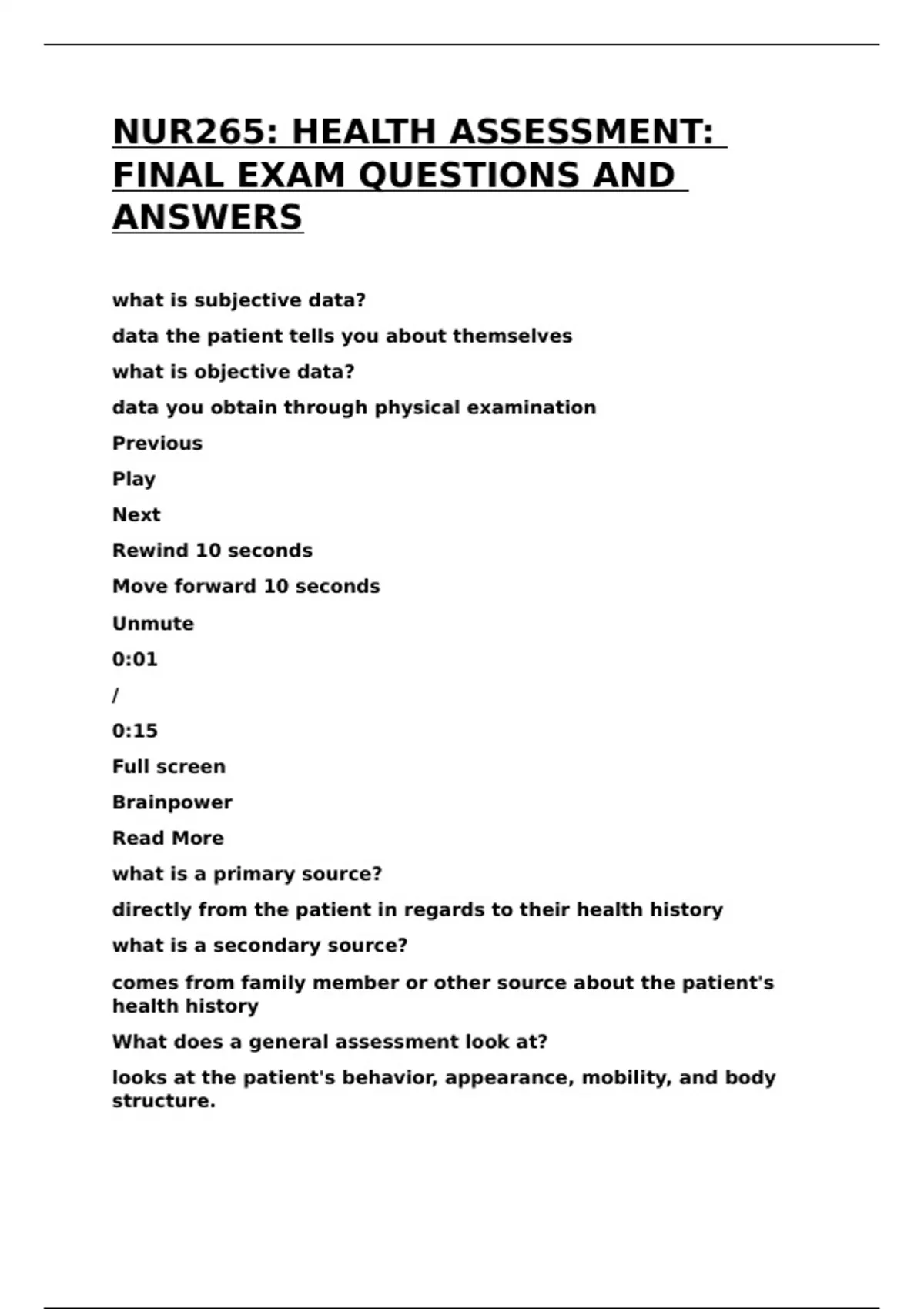 NUR265: HEALTH ASSESSMENT: FINAL EXAM QUESTIONS AND ANSWERS

what is subjective data?

data the patient tells you about themselves

what is objective data?

data you obtain through physical examination

Previous

Play

Next

Rewind 10 seconds

Move forward 10 seconds

Unmute

0:01

/

0:15

Full screen

Brainpower

Read More

what is a primary source?

directly from the patient in regards to their health history

what is a secondary source?

comes from family member or other source about the patient's health history

What does a general assessment look at?

looks at the patient's behavior, appearance, mobility, and body structure.